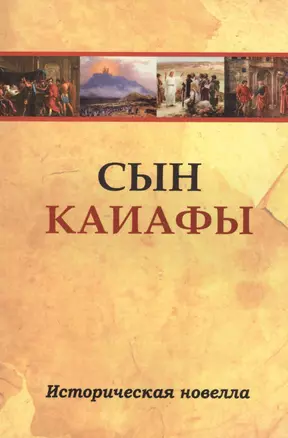 СЫН
КАИАФЫ

Историческая новелла